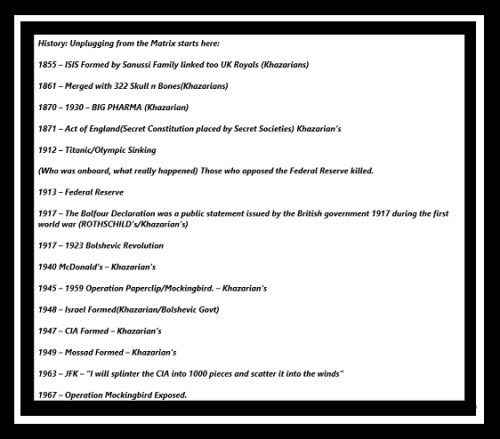 History: Unplugging from the Matrix starts here:

1855 – ISIS Formed by Sanussi Family linked too UK Royals (Khazarians)

1861 – Merged with 322 Skull n Bones(Khazarians)

1870 – 1930 – BIG PHARMA (Khazarian)

1871 – Act of England(Secret Constitution placed by Secret Societies) Khazarian's

1912 – Titanic/Olympic Sinking

(Who was onboard, what really happened) Those who opposed the Federal Reserve killed.

1913 – Federal Reserve

1917 – The Balfour Declaration was a public statement issued by the British government 1917 during the first world war (ROTHSCHILD's/Khazarian's)

1917 – 1923 Bolshevic Revolution

1940 McDonald's – Khazarian's

1945 – 1959 Operation Paperclip/Mockingbird. – Khazarian's

1948 – Israel Formed(Khazarian/Bolshevic Govt)

1947 – CIA Formed – Khazarian's

1949 – Mossad Formed – Khazarian's

1963 – JFK – "I will splinter the CIA into 1000 pieces and scatter it into the winds"

1967 – Operation Mockingbird Exposed.